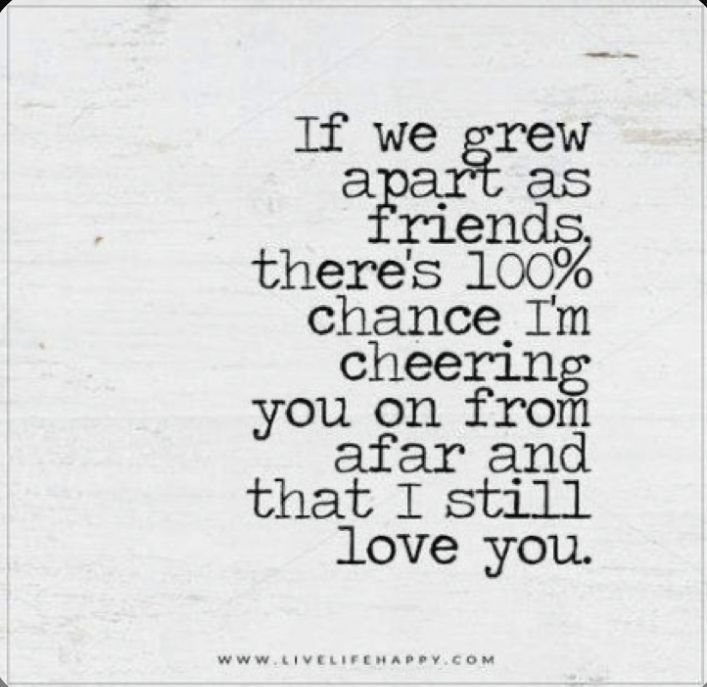 If we grew apart as friends, there's 100% chance I'm cheering you on from afar and that I still love you.

WWW.LIVELIFEHAPPY.COM